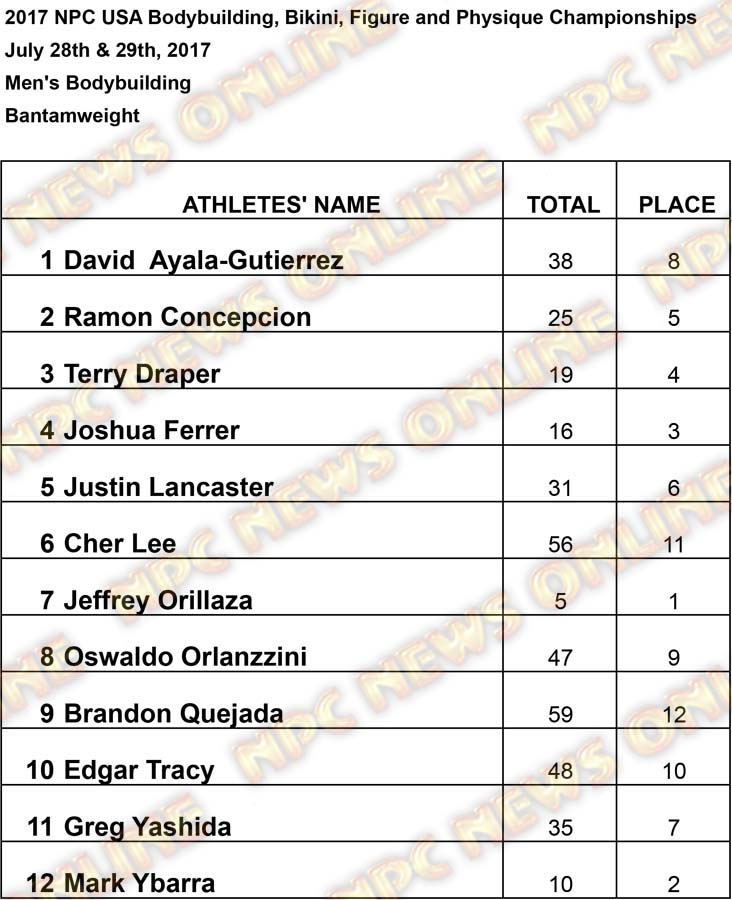 2017 NPC USA Bodybuilding, Bikini, Figure and Physique Championships
July 28th & 29th, 2017
Men's Bodybuilding
Bantamweight

| ATHLETES' NAME | TOTAL | PLACE |
|---|---|---|
| 1 David Ayala-Gutierrez | 38 | 8 |
| 2 Ramon Concepcion | 25 | 5 |
| 3 Terry Draper | 19 | 4 |
| 4 Joshua Ferrer | 16 | 3 |
| 5 Justin Lancaster | 31 | 6 |
| 6 Cher Lee | 56 | 11 |
| 7 Jeffrey Orillaza | 5 | 1 |
| 8 Oswaldo Orlanzzini | 47 | 9 |
| 9 Brandon Quejada | 59 | 12 |
| 10 Edgar Tracy | 48 | 10 |
| 11 Greg Yashida | 35 | 7 |
| 12 Mark Ybarra | 10 | 2 |

NPC NEWS ONLINE